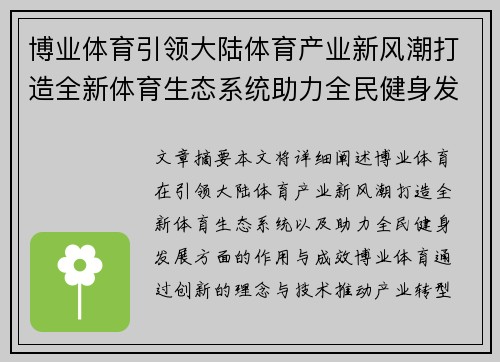 博业体育引领大陆体育产业新风潮打造全新体育生态系统助力全民健身发

文章摘要本文将详细阐述博业体育在引领大陆体育产业新风潮打造全新体育生态系统以及助力全民健身发展方面的作用与成效博业体育通过创新的理念与技术推动产业转型